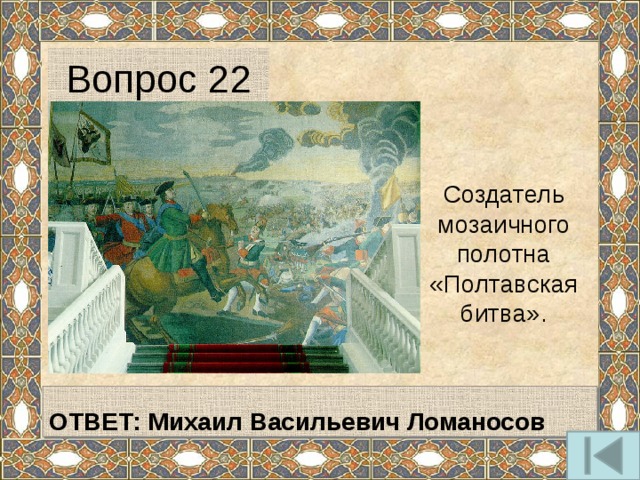 Вопрос 22

Создатель мозаичного полотна «Полтавская битва».

ОТВЕТ: Михаил Васильевич Ломаносов